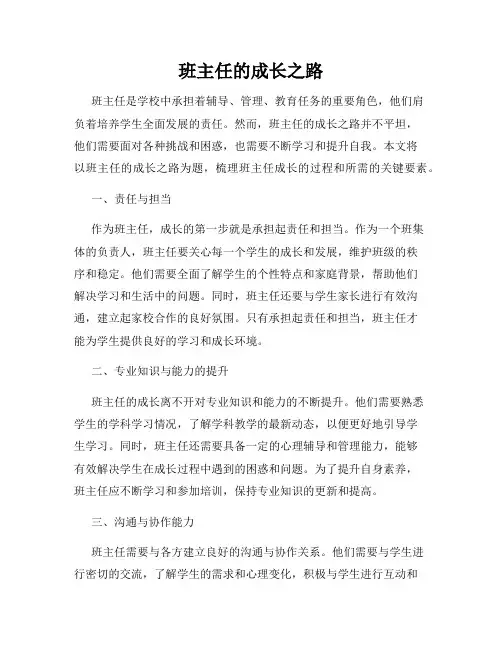 班主任的成长之路

班主任是学校中承担着辅导、管理、教育任务的重要角色，他们肩负着培养学生全面发展的责任。然而，班主任的成长之路并不平坦，他们需要面对各种挑战和困惑，也需要不断学习和提升自我。本文将以班主任的成长之路为题，梳理班主任成长的过程和所需的关键要素。

一、责任与担当

作为班主任，成长的第一步就是承担起责任和担当。作为一个班集体的负责人，班主任要关心每一个学生的成长和发展，维护班级的秩序和稳定。他们需要全面了解学生的个性特点和家庭背景，帮助他们解决学习和生活中的问题。同时，班主任还要与学生家长进行有效沟通，建立起家校合作的良好氛围。只有承担起责任和担当，班主任才能为学生提供良好的学习和成长环境。

二、专业知识与能力的提升

班主任的成长离不开对专业知识和能力的不断提升。他们需要熟悉学生的学科学习情况，了解学科教学的最新动态，以便更好地引导学生学习。同时，班主任还需要具备一定的心理辅导和管理能力，能够有效解决学生在成长过程中遇到的困惑和问题。为了提升自身素养，班主任应不断学习和参加培训，保持专业知识的更新和提高。

三、沟通与协作能力

班主任需要与各方建立良好的沟通与协作关系。他们需要与学生进行密切的交流，了解学生的需求和心理变化，积极与学生进行互动和